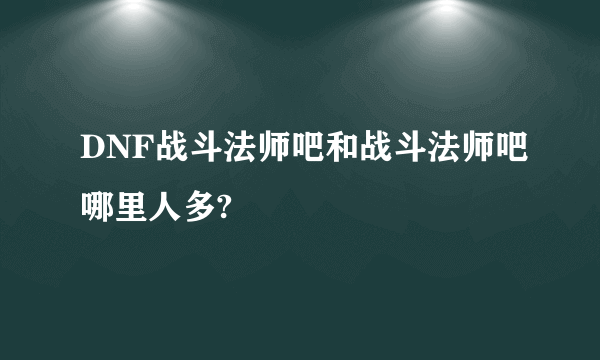 DNF战斗法师吧和战斗法师吧哪里人多?